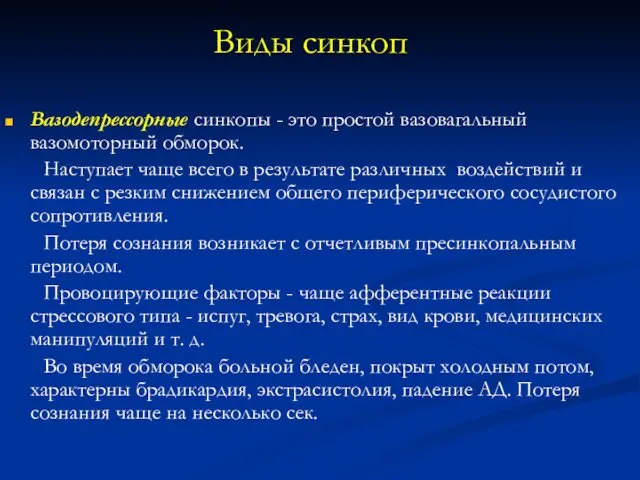 Виды синкоп

Вазодепрессорные синкопы - это простой вазовагальный вазомоторный обморок.

Наступает чаще всего в результате различных воздействий и связан с резким снижением общего периферического сосудистого сопротивления.

Потеря сознания возникает с отчетливым пресинкопальным периодом.

Провоцирующие факторы - чаще афферентные реакции стрессового типа - испуг, тревога, страх, вид крови, медицинских манипуляций и т. д.

Во время обморока больной бледен, покрыт холодным потом, характерны брадикардия, экстрасистолия, падение АД. Потеря сознания чаще на несколько сек.